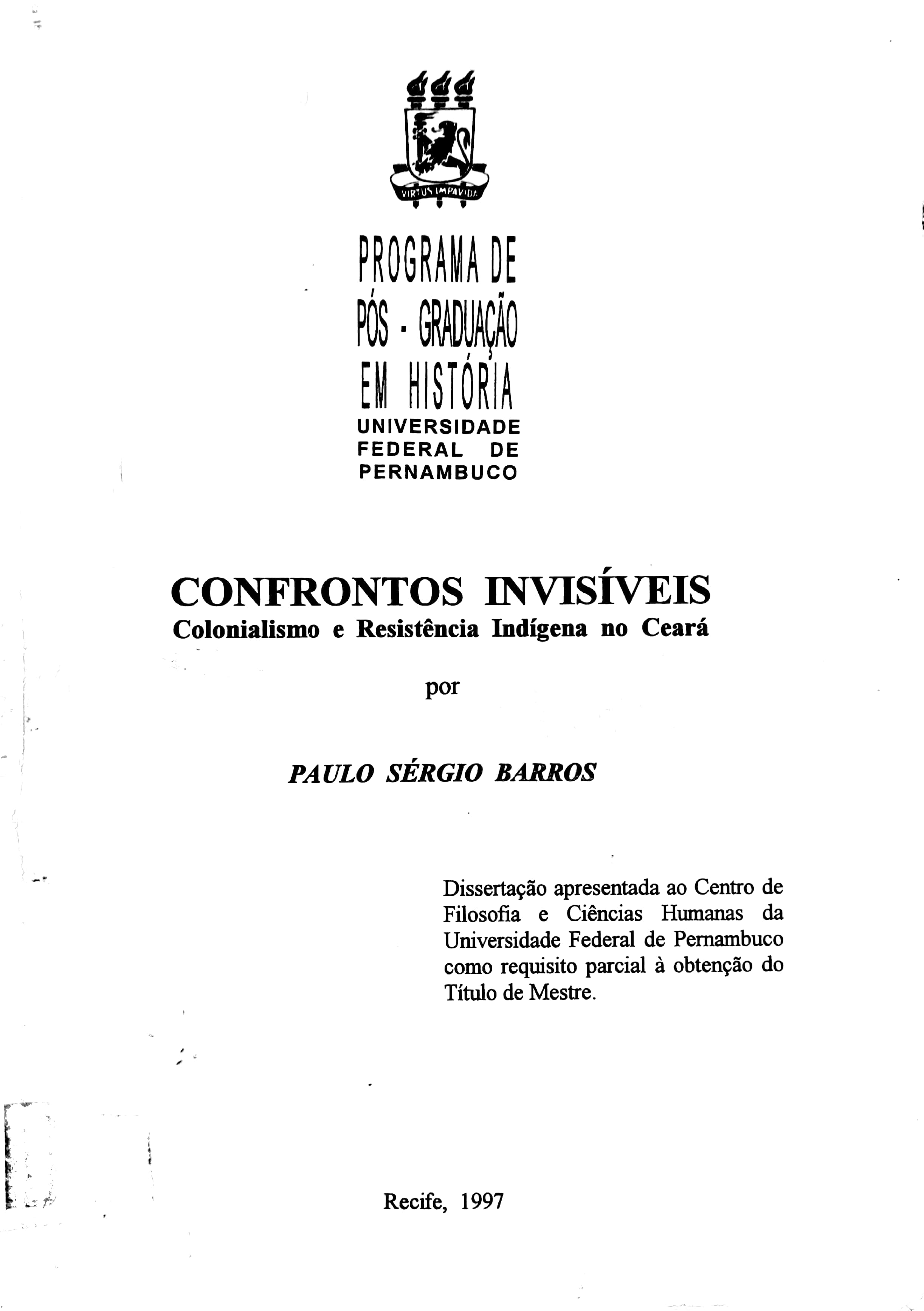 VIRTUS IMPAVIDA

PROGRAMA DE
PÓS - GRADUAÇÃO
EM HISTÓRIA
UNIVERSIDADE
FEDERAL DE
PERNAMBUCO

CONFRONTOS INVISÍVEIS
Colonialismo e Resistência Indígena no Ceará

por

PAULO SÉRGIO BARROS

Dissertação apresentada ao Centro de Filosofia e Ciências Humanas da Universidade Federal de Pernambuco como requisito parcial à obtenção do Título de Mestre.

Recife, 1997